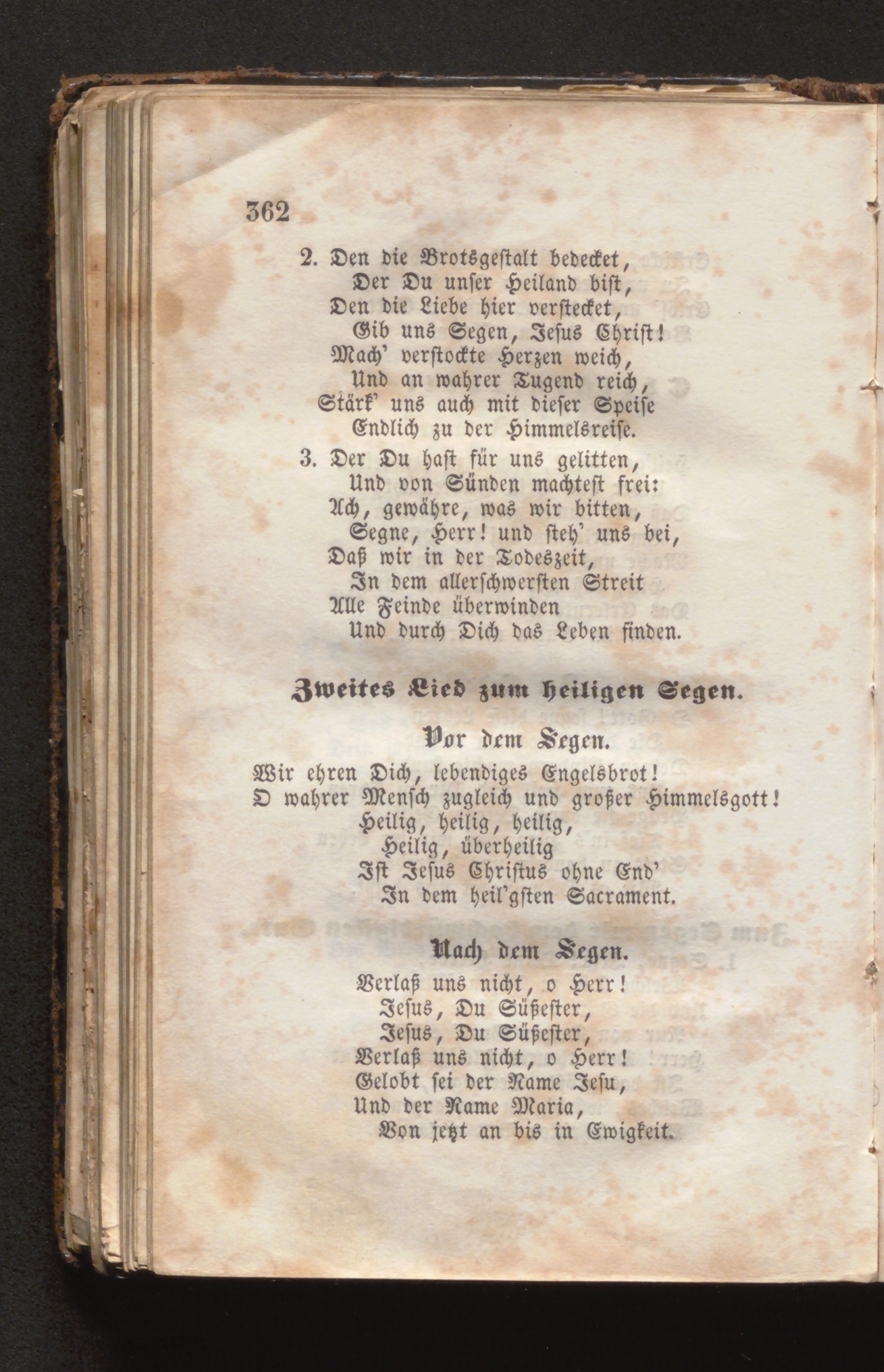 362

2. Den die Brotsgestalt bedecket,
Der Du unser Heiland bist,
Den die Liebe hier verstecket,
Gib uns Segen, Jesus Christ!
Mach' verstockte Herzen weich,
Und an wahrer Tugend reich,
Stärk' uns auch mit dieser Speise
Endlich zu der Himmelsreise.

3. Der Du hast für uns gelitten,
Und von Sünden machtest frei:
Ach, gewähre, was wir bitten,
Segne, Herr! und steh' uns bei,
Daß wir in der Todeszeit,
In dem allerschwersten Streit
Alle Feinde überwinden
Und durch Dich das Leben finden.

Zweites Lied zum heiligen Segen.

Vor dem Segen.

Wir ehren Dich, lebendiges Engelsbrot!
O wahrer Mensch zugleich und großer Himmelsgott!
Heilig, heilig, heilig,
Heilig, überheilig
Ist Jesus Christus ohne End'
In dem heil'gsten Sacrament.

Nach dem Segen.

Verlaß uns nicht, o Herr!
Jesus, Du Süßester,
Jesus, Du Süßester,
Verlaß uns nicht, o Herr!
Gelobt sei der Name Jesu,
Und der Name Maria,
Von jetzt an bis in Ewigkeit.